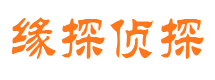 缘探侦探